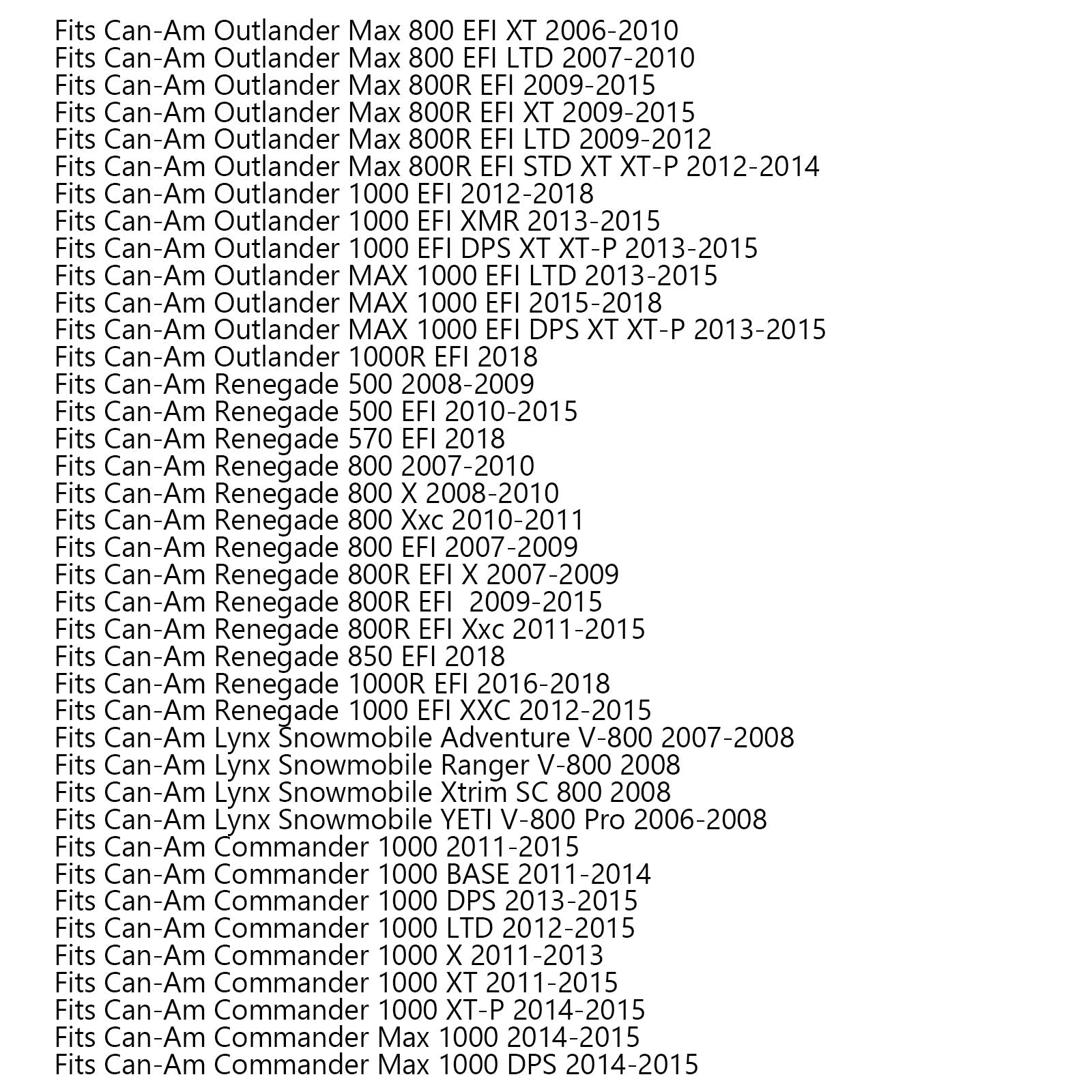 Fits Can-Am Outlander Max 800 EFI XT 2006-2010
Fits Can-Am Outlander Max 800 EFI LTD 2007-2010
Fits Can-Am Outlander Max 800R EFI 2009-2015
Fits Can-Am Outlander Max 800R EFI XT 2009-2015
Fits Can-Am Outlander Max 800R EFI LTD 2009-2012
Fits Can-Am Outlander Max 800R EFI STD XT XT-P 2012-2014
Fits Can-Am Outlander 1000 EFI 2012-2018
Fits Can-Am Outlander 1000 EFI XMR 2013-2015
Fits Can-Am Outlander 1000 EFI DPS XT XT-P 2013-2015
Fits Can-Am Outlander MAX 1000 EFI LTD 2013-2015
Fits Can-Am Outlander MAX 1000 EFI 2015-2018
Fits Can-Am Outlander MAX 1000 EFI DPS XT XT-P 2013-2015
Fits Can-Am Outlander 1000R EFI 2018
Fits Can-Am Renegade 500 2008-2009
Fits Can-Am Renegade 500 EFI 2010-2015
Fits Can-Am Renegade 570 EFI 2018
Fits Can-Am Renegade 800 2007-2010
Fits Can-Am Renegade 800 X 2008-2010
Fits Can-Am Renegade 800 Xxc 2010-2011
Fits Can-Am Renegade 800 EFI 2007-2009
Fits Can-Am Renegade 800R EFI X 2007-2009
Fits Can-Am Renegade 800R EFI 2009-2015
Fits Can-Am Renegade 800R EFI Xxc 2011-2015
Fits Can-Am Renegade 850 EFI 2018
Fits Can-Am Renegade 1000R EFI 2016-2018
Fits Can-Am Renegade 1000 EFI XXC 2012-2015
Fits Can-Am Lynx Snowmobile Adventure V-800 2007-2008
Fits Can-Am Lynx Snowmobile Ranger V-800 2008
Fits Can-Am Lynx Snowmobile Xtrim SC 800 2008
Fits Can-Am Lynx Snowmobile YETI V-800 Pro 2006-2008
Fits Can-Am Commander 1000 2011-2015
Fits Can-Am Commander 1000 BASE 2011-2014
Fits Can-Am Commander 1000 DPS 2013-2015
Fits Can-Am Commander 1000 LTD 2012-2015
Fits Can-Am Commander 1000 X 2011-2013
Fits Can-Am Commander 1000 XT 2011-2015
Fits Can-Am Commander 1000 XT-P 2014-2015
Fits Can-Am Commander Max 1000 2014-2015
Fits Can-Am Commander Max 1000 DPS 2014-2015